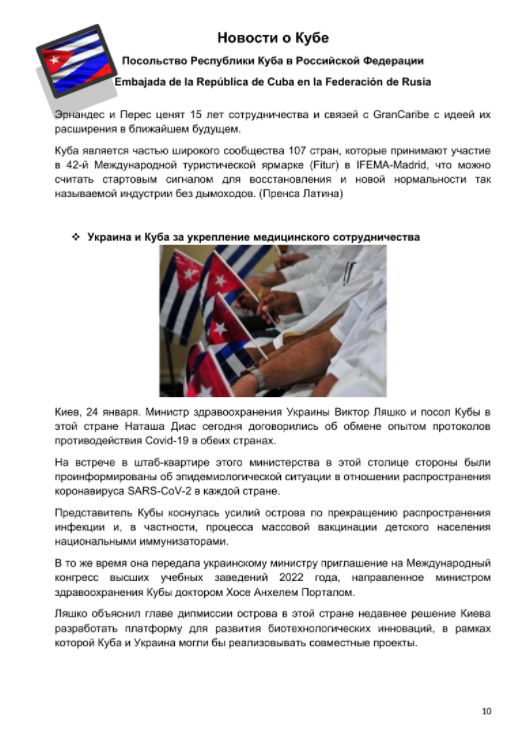 Новости о Кубе

Посольство Республики Куба в Российской Федерации

Embajada de la República de Cuba en la Federación de Rusia

Эрнандес и Перес ценят 15 лет сотрудничества и связей с GranCaribe с идеей их расширения в ближайшем будущем.

Куба является частью широкого сообщества 107 стран, которые принимают участие в 42-й Международной туристической ярмарке (Fitur) в IFEMA-Madrid, что можно считать стартовым сигналом для восстановления и новой нормальности так называемой индустрии без дымоходов. (Пренса Латина)

❖ Украина и Куба за укрепление медицинского сотрудничества

Киев, 24 января. Министр здравоохранения Украины Виктор Ляшко и посол Кубы в этой стране Наташа Диас сегодня договорились об обмене опытом протоколов противодействия Covid-19 в обеих странах.

На встрече в штаб-квартире этого министерства в этой столице стороны были проинформированы об эпидемиологической ситуации в отношении распространения коронавируса SARS-CoV-2 в каждой стране.

Представитель Кубы коснулась усилий острова по прекращению распространения инфекции и, в частности, процесса массовой вакцинации детского населения национальными иммунизаторами.

В то же время она передала украинскому министру приглашение на Международный конгресс высших учебных заведений 2022 года, направленное министром здравоохранения Кубы доктором Хосе Анхелем Порталом.

Ляшко объяснил главе дипмиссии острова в этой стране недавнее решение Киева разработать платформу для развития биотехнологических инноваций, в рамках которой Куба и Украина могли бы реализовывать совместные проекты.

10